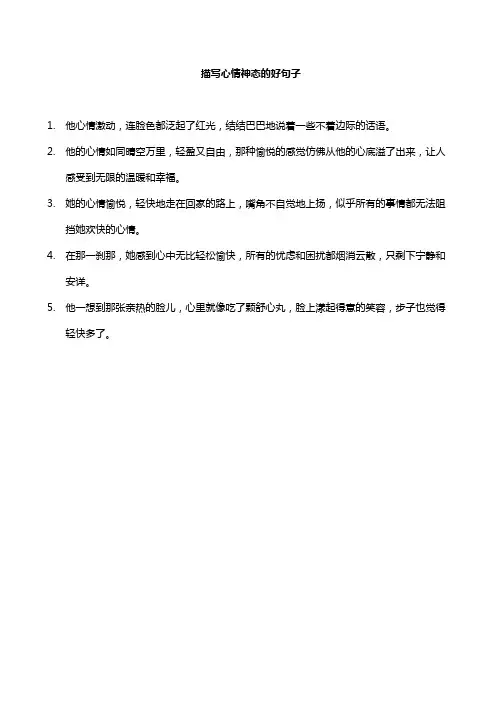 描写心情神态的好句子

1. 他心情激动，连脸色都泛起了红光，结结巴巴地说着一些不着边际的话语。

2. 他的心情如同晴空万里，轻盈又自由，那种愉悦的感觉仿佛从他的心底溢了出来，让人感受到无限的温暖和幸福。

3. 她的心情愉悦，轻快地走在回家的路上，嘴角不自觉地上扬，似乎所有的事情都无法阻挡她欢快的心情。

4. 在那一刹那，她感到心中无比轻松愉快，所有的忧虑和困扰都烟消云散，只剩下宁静和安详。

5. 他一想到那张亲热的脸儿，心里就像吃了颗舒心丸，脸上漾起得意的笑容，步子也觉得轻快多了。